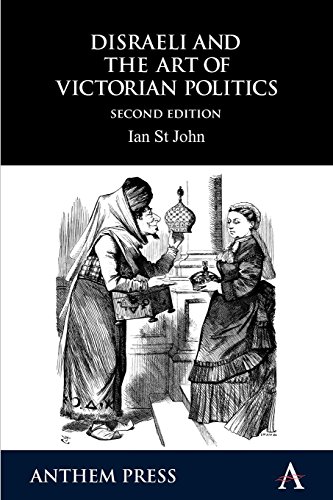 DISRAELI AND THE ART OF VICTORIAN POLITICS

SECOND EDITION

Ian St John

ANTHEM PRESS